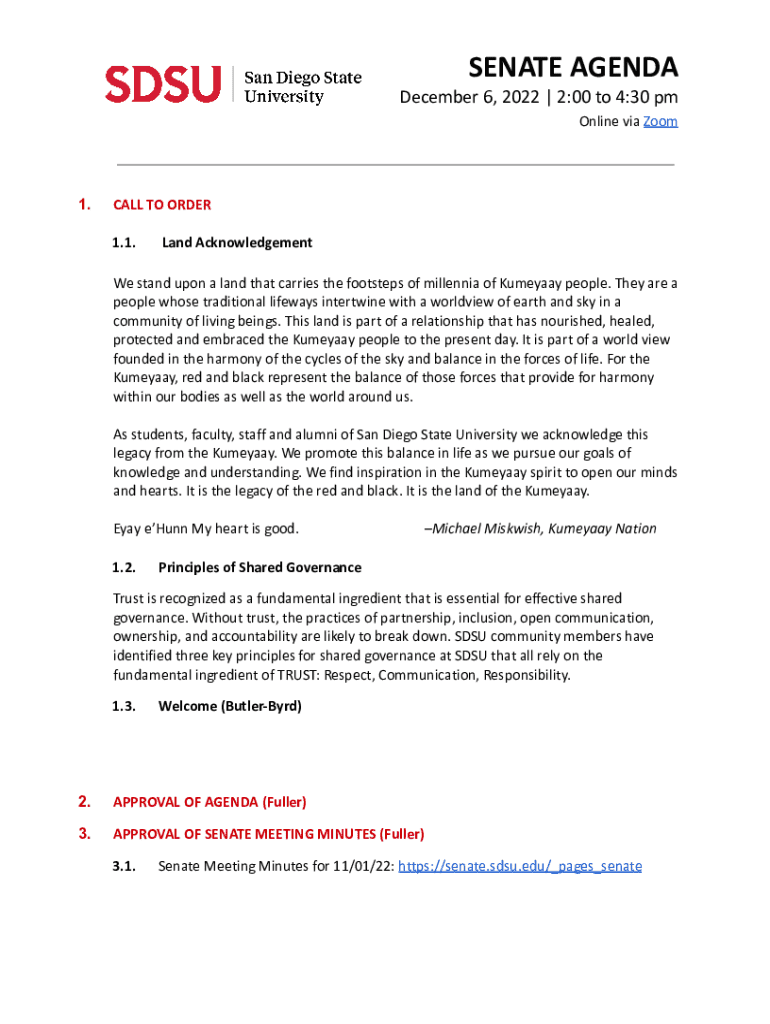 SDSU | San Diego State University

SENATE AGENDA
December 6, 2022 | 2:00 to 4:30 pm
Online via Zoom

1. CALL TO ORDER

1.1. Land Acknowledgement

We stand upon a land that carries the footsteps of millennia of Kumeyaay people. They are a people whose traditional lifeways intertwine with a worldview of earth and sky in a community of living beings. This land is part of a relationship that has nourished, healed, protected and embraced the Kumeyaay people to the present day. It is part of a world view founded in the harmony of the cycles of the sky and balance in the forces of life. For the Kumeyaay, red and black represent the balance of those forces that provide for harmony within our bodies as well as the world around us.

As students, faculty, staff and alumni of San Diego State University we acknowledge this legacy from the Kumeyaay. We promote this balance in life as we pursue our goals of knowledge and understanding. We find inspiration in the Kumeyaay spirit to open our minds and hearts. It is the legacy of the red and black. It is the land of the Kumeyaay.

Eyay e'Hunn My heart is good. –Michael Miskwish, Kumeyaay Nation

1.2. Principles of Shared Governance

Trust is recognized as a fundamental ingredient that is essential for effective shared governance. Without trust, the practices of partnership, inclusion, open communication, ownership, and accountability are likely to break down. SDSU community members have identified three key principles for shared governance at SDSU that all rely on the fundamental ingredient of TRUST: Respect, Communication, Responsibility.

1.3. Welcome (Butler-Byrd)

2. APPROVAL OF AGENDA (Fuller)

3. APPROVAL OF SENATE MEETING MINUTES (Fuller)

3.1. Senate Meeting Minutes for 11/01/22: https://senate.sdsu.edu/_pages_senate